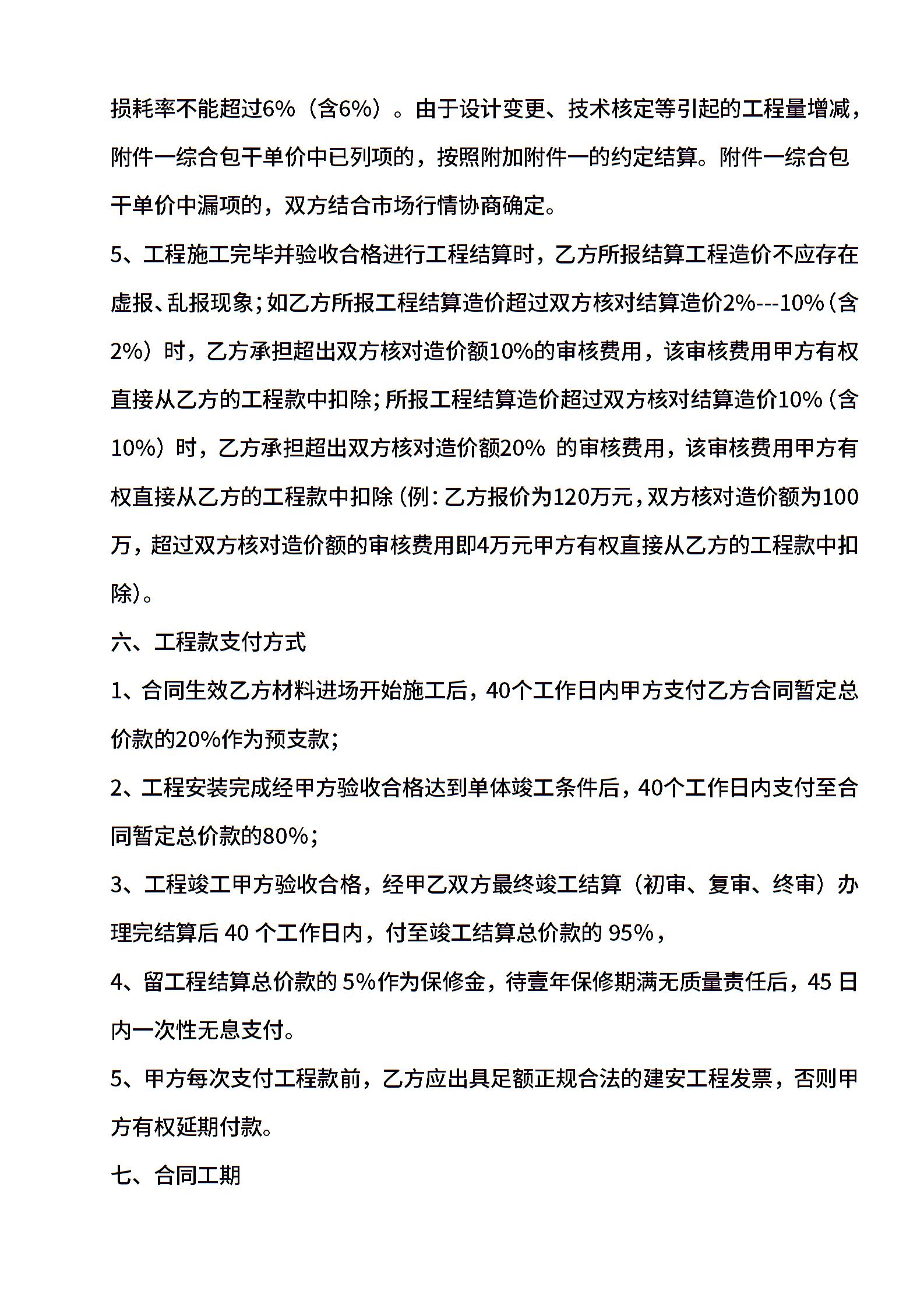 损耗率不能超过6%（含6%）。由于设计变更、技术核定等引起的工程量增减，附件一综合包干单价中已列项的，按照附加附件一的约定结算。附件一综合包干单价中漏项的，双方结合市场行情协商确定。

5、工程施工完毕并验收合格进行工程结算时，乙方所报结算工程造价不应存在虚报、乱报现象；如乙方所报工程结算造价超过双方核对结算造价2%---10%（含2%）时，乙方承担超出双方核对造价额10%的审核费用，该审核费用甲方有权直接从乙方的工程款中扣除；所报工程结算造价超过双方核对结算造价10%（含10%）时，乙方承担超出双方核对造价额20% 的审核费用，该审核费用甲方有权直接从乙方的工程款中扣除（例：乙方报价为120万元，双方核对造价额为100万，超过双方核对造价额的审核费用即4万元甲方有权直接从乙方的工程款中扣除）。

六、工程款支付方式

1、合同生效乙方材料进场开始施工后，40个工作日内甲方支付乙方合同暂定总价款的20%作为预支款；

2、工程安装完成经甲方验收合格达到单体竣工条件后，40个工作日内支付至合同暂定总价款的80%；

3、工程竣工甲方验收合格，经甲乙双方最终竣工结算（初审、复审、终审）办理完结算后 40 个工作日内，付至竣工结算总价款的 95%，

4、留工程结算总价款的 5%作为保修金，待壹年保修期满无质量责任后，45 日内一次性无息支付。

5、甲方每次支付工程款前，乙方应出具足额正规合法的建安工程发票，否则甲方有权延期付款。

七、合同工期